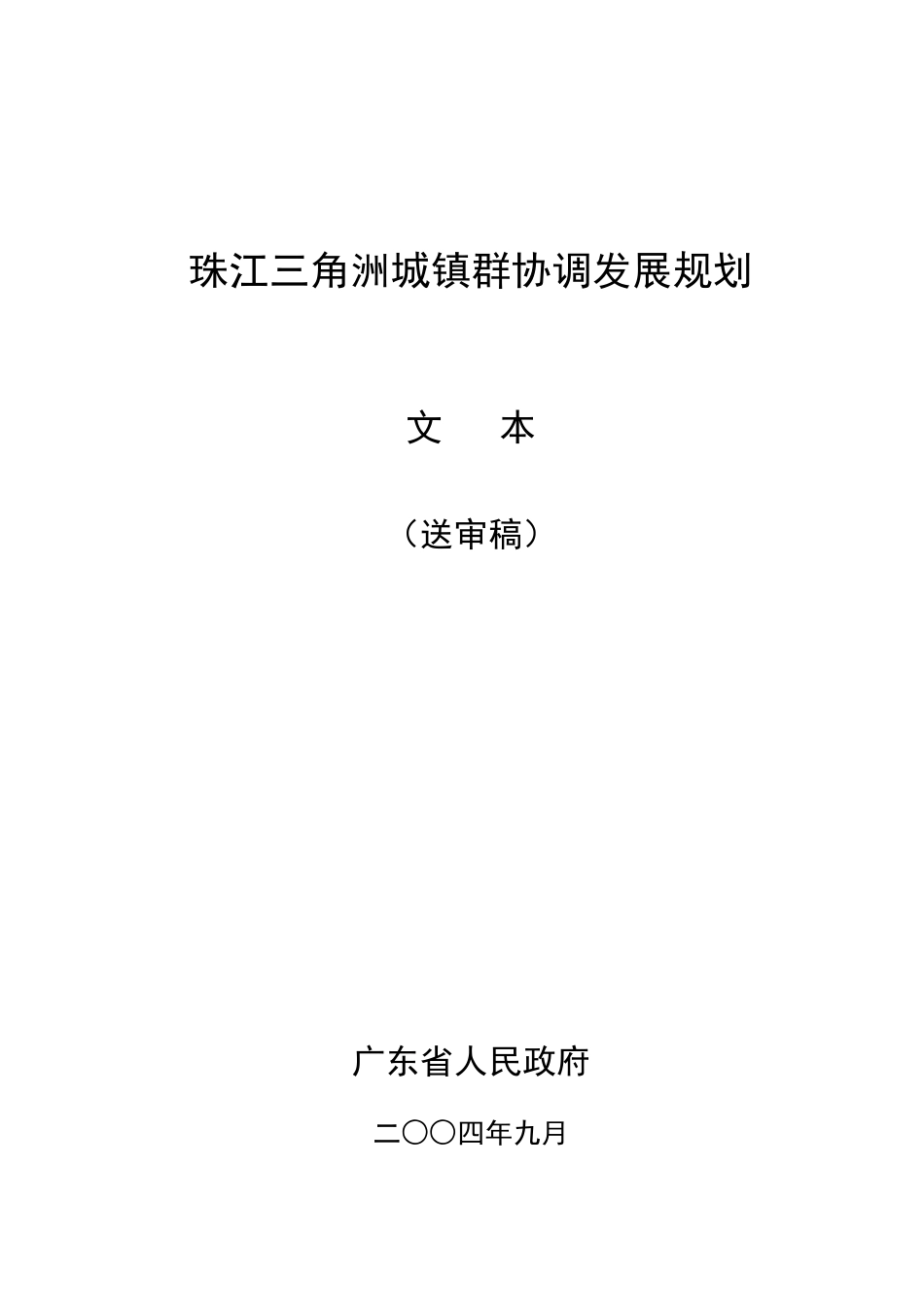 珠江三角洲城镇群协调发展规划

文　　本

（送审稿）

广东省人民政府

二〇〇四年九月